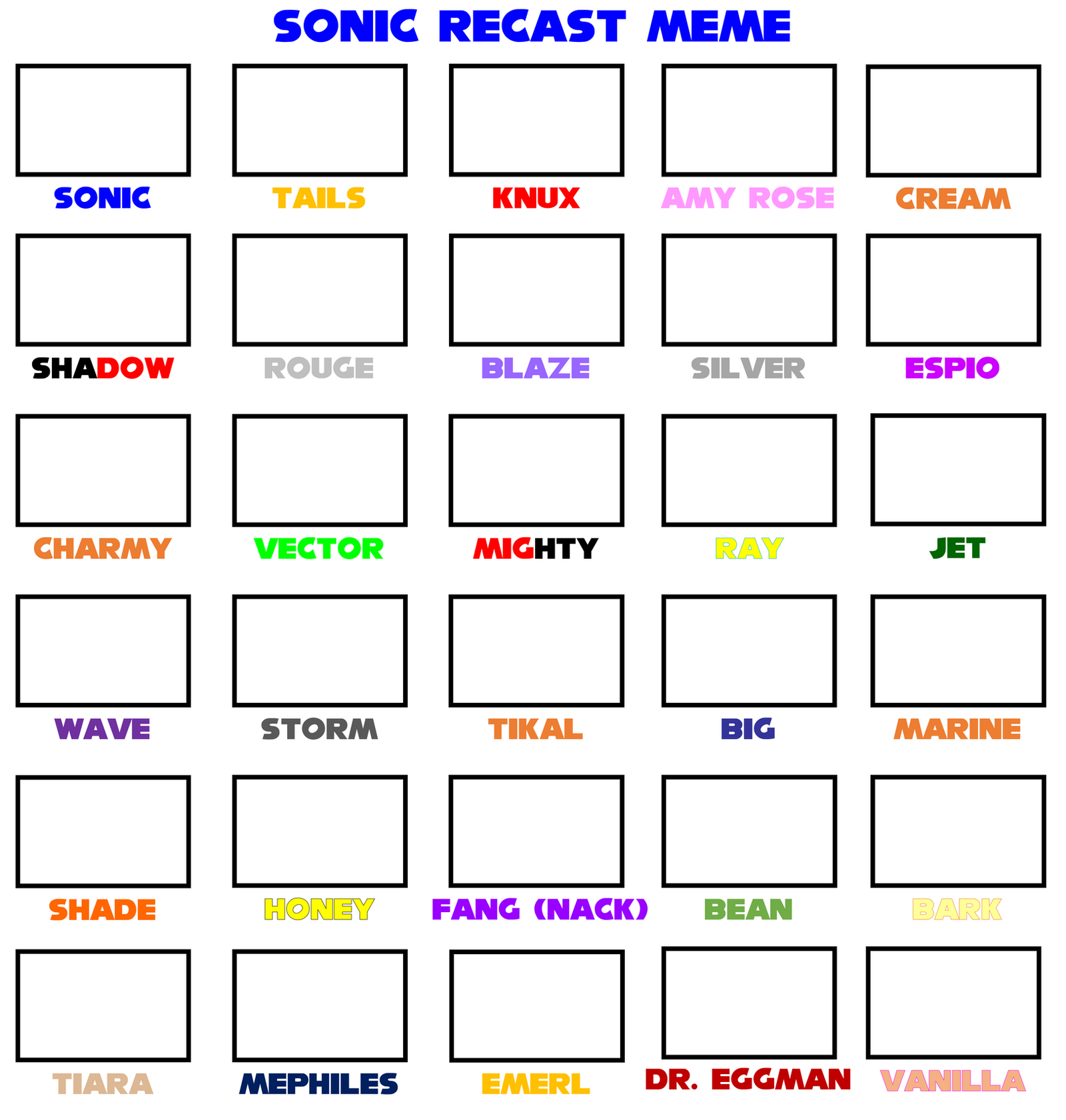 SONIC RECAST MEME

SONIC
TAILS
KNUX
AMY ROSE
CREAM

SHADOW
ROUGE
BLAZE
SILVER
ESPIO

CHARMY
VECTOR
MIGHTY
RAY
JET

WAVE
STORM
TIKAL
BIG
MARINE

SHADE
HONEY
FANG (NACK)
BEAN
BARK

TIARA
MEPHILES
EMERL
DR. EGGMAN
VANILLA